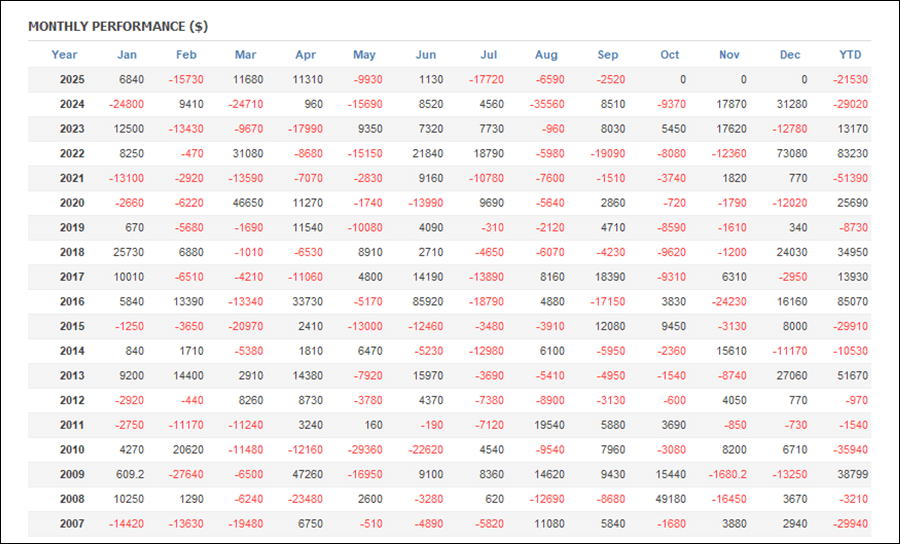 MONTHLY PERFORMANCE ($)

| Year | Jan | Feb | Mar | Apr | May | Jun | Jul | Aug | Sep | Oct | Nov | Dec | YTD |
|---|---|---|---|---|---|---|---|---|---|---|---|---|---|
| 2025 | 6840 | -15730 | 11680 | 11310 | -9930 | 1130 | -17720 | -6590 | -2520 | 0 | 0 | 0 | -21530 |
| 2024 | -24800 | 9410 | -24710 | 960 | -15690 | 8520 | 4560 | -35560 | 8510 | -9370 | 17870 | 31280 | -29020 |
| 2023 | 12500 | -13430 | -9670 | -17990 | 9350 | 7320 | 7730 | -960 | 8030 | 5450 | 17620 | -12780 | 13170 |
| 2022 | 8250 | -470 | 31080 | -8680 | -15150 | 21840 | 18790 | -5980 | -19090 | -8080 | -12360 | 73080 | 83230 |
| 2021 | -13100 | -2920 | -13590 | -7070 | -2830 | 9160 | -10780 | -7600 | -1510 | -3740 | 1820 | 770 | -51390 |
| 2020 | -2660 | -6220 | 46650 | 11270 | -1740 | -13990 | 9690 | -5640 | 2860 | -720 | -1790 | -12020 | 25690 |
| 2019 | 670 | -5680 | -1690 | 11540 | -10080 | 4090 | -310 | -2120 | 4710 | -8590 | -1610 | 340 | -8730 |
| 2018 | 25730 | 6880 | -1010 | -6530 | 8910 | 2710 | -4650 | -6070 | -4230 | -9620 | -1200 | 24030 | 34950 |
| 2017 | 10010 | -6510 | -4210 | -11060 | 4800 | 14190 | -13890 | 8160 | 18390 | -9310 | 6310 | -2950 | 13930 |
| 2016 | 5840 | 13390 | -13340 | 33730 | -5170 | 85920 | -18790 | 4880 | -17150 | 3830 | -24230 | 16160 | 85070 |
| 2015 | -1250 | -3650 | -20970 | 2410 | -13000 | -12460 | -3480 | -3910 | 12080 | 9450 | -3130 | 8000 | -29910 |
| 2014 | 840 | 1710 | -5380 | 1810 | 6470 | -5230 | -12980 | 6100 | -5950 | -2360 | 15610 | -11170 | -10530 |
| 2013 | 9200 | 14400 | 2910 | 14380 | -7920 | 15970 | -3690 | -5410 | -4950 | -1540 | -8740 | 27060 | 51670 |
| 2012 | -2920 | -440 | 8260 | 8730 | -3780 | 4370 | -7380 | -8900 | -3130 | -600 | 4050 | 770 | -970 |
| 2011 | -2750 | -11170 | -11240 | 3240 | 160 | -190 | -7120 | 19540 | 5880 | 3690 | -850 | -730 | -1540 |
| 2010 | 4270 | 20620 | -11480 | -12160 | -29360 | -22620 | 4540 | -9540 | 7960 | -3080 | 8200 | 6710 | -35940 |
| 2009 | 609.2 | -27640 | -6500 | 47260 | -16950 | 9100 | 8360 | 14620 | 9430 | 15440 | -1680.2 | -13250 | 38799 |
| 2008 | 10250 | 1290 | -6240 | -23480 | 2600 | -3280 | 620 | -12690 | -8680 | 49180 | -16450 | 3670 | -3210 |
| 2007 | -14420 | -13630 | -19480 | 6750 | -510 | -4890 | -5820 | 11080 | 5840 | -1680 | 3880 | 2940 | -29940 |